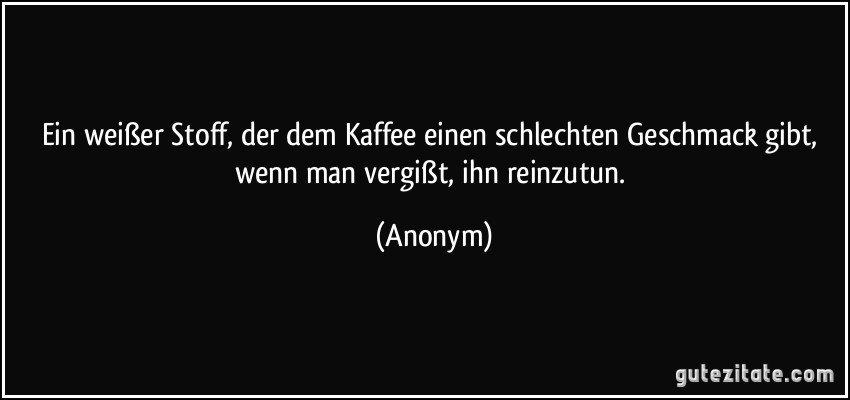 Ein weißer Stoff, der dem Kaffee einen schlechten Geschmack gibt, wenn man vergißt, ihn reinzutun.

(Anonym)

gutezitate.com